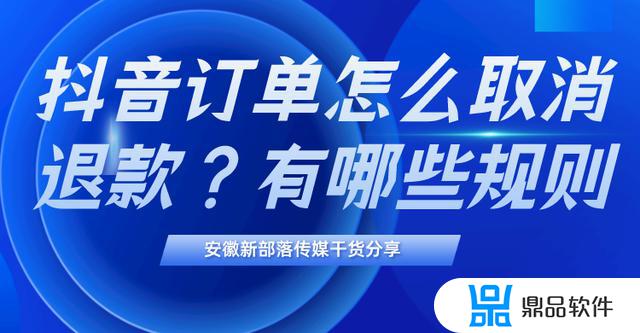 抖音订单怎么取消退款？有哪些规则

安徽新部落传媒干货分享

鼎品软件